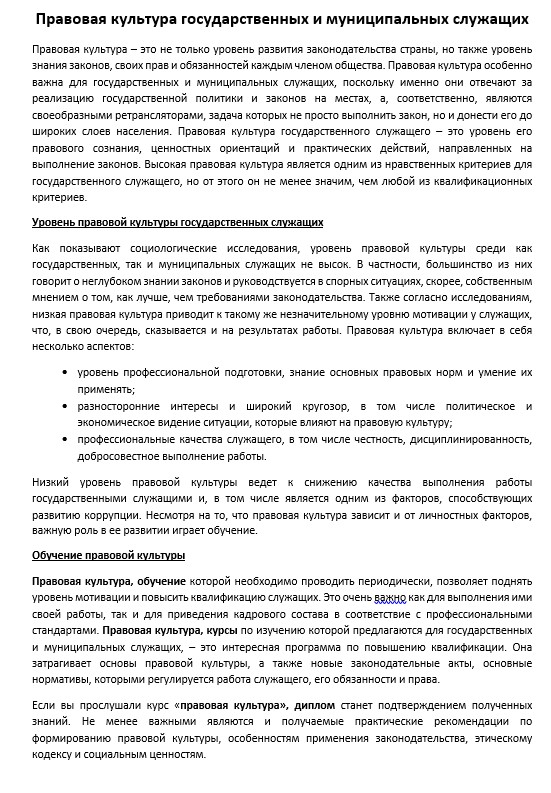 Правовая культура государственных и муниципальных служащих

Правовая культура – это не только уровень развития законодательства страны, но также уровень знания законов, своих прав и обязанностей каждым членом общества. Правовая культура особенно важна для государственных и муниципальных служащих, поскольку именно они отвечают за реализацию государственной политики и законов на местах, а, соответственно, являются своеобразными ретрансляторами, задача которых не просто выполнить закон, но и донести его до широких слоев населения. Правовая культура государственного служащего – это уровень его правового сознания, ценностных ориентаций и практических действий, направленных на выполнение законов. Высокая правовая культура является одним из нравственных критериев для государственного служащего, но от этого он не менее значим, чем любой из квалификационных критериев.

Уровень правовой культуры государственных служащих

Как показывают социологические исследования, уровень правовой культуры среди как государственных, так и муниципальных служащих не высок. В частности, большинство из них говорит о неглубоком знании законов и руководствуется в спорных ситуациях, скорее, собственным мнением о том, как лучше, чем требованиями законодательства. Также согласно исследованиям, низкая правовая культура приводит к такому же незначительному уровню мотивации у служащих, что, в свою очередь, сказывается и на результатах работы. Правовая культура включает в себя несколько аспектов:

• уровень профессиональной подготовки, знание основных правовых норм и умение их применять;
• разносторонние интересы и широкий кругозор, в том числе политическое и экономическое видение ситуации, которые влияют на правовую культуру;
• профессиональные качества служащего, в том числе честность, дисциплинированность, добросовестное выполнение работы.

Низкий уровень правовой культуры ведет к снижению качества выполнения работы государственными служащими и, в том числе является одним из факторов, способствующих развитию коррупции. Несмотря на то, что правовая культура зависит и от личностных факторов, важную роль в ее развитии играет обучение.

Обучение правовой культуры

Правовая культура, обучение которой необходимо проводить периодически, позволяет поднять уровень мотивации и повысить квалификацию служащих. Это очень важно как для выполнения ими своей работы, так и для приведения кадрового состава в соответствие с профессиональными стандартами. Правовая культура, курсы по изучению которой предлагаются для государственных и муниципальных служащих, – это интересная программа по повышению квалификации. Она затрагивает основы правовой культуры, а также новые законодательные акты, основные нормативы, которыми регулируется работа служащего, его обязанности и права.

Если вы прослушали курс «правовая культура», диплом станет подтверждением полученных знаний. Не менее важными являются и получаемые практические рекомендации по формированию правовой культуры, особенностям применения законодательства, этическому кодексу и социальным ценностям.